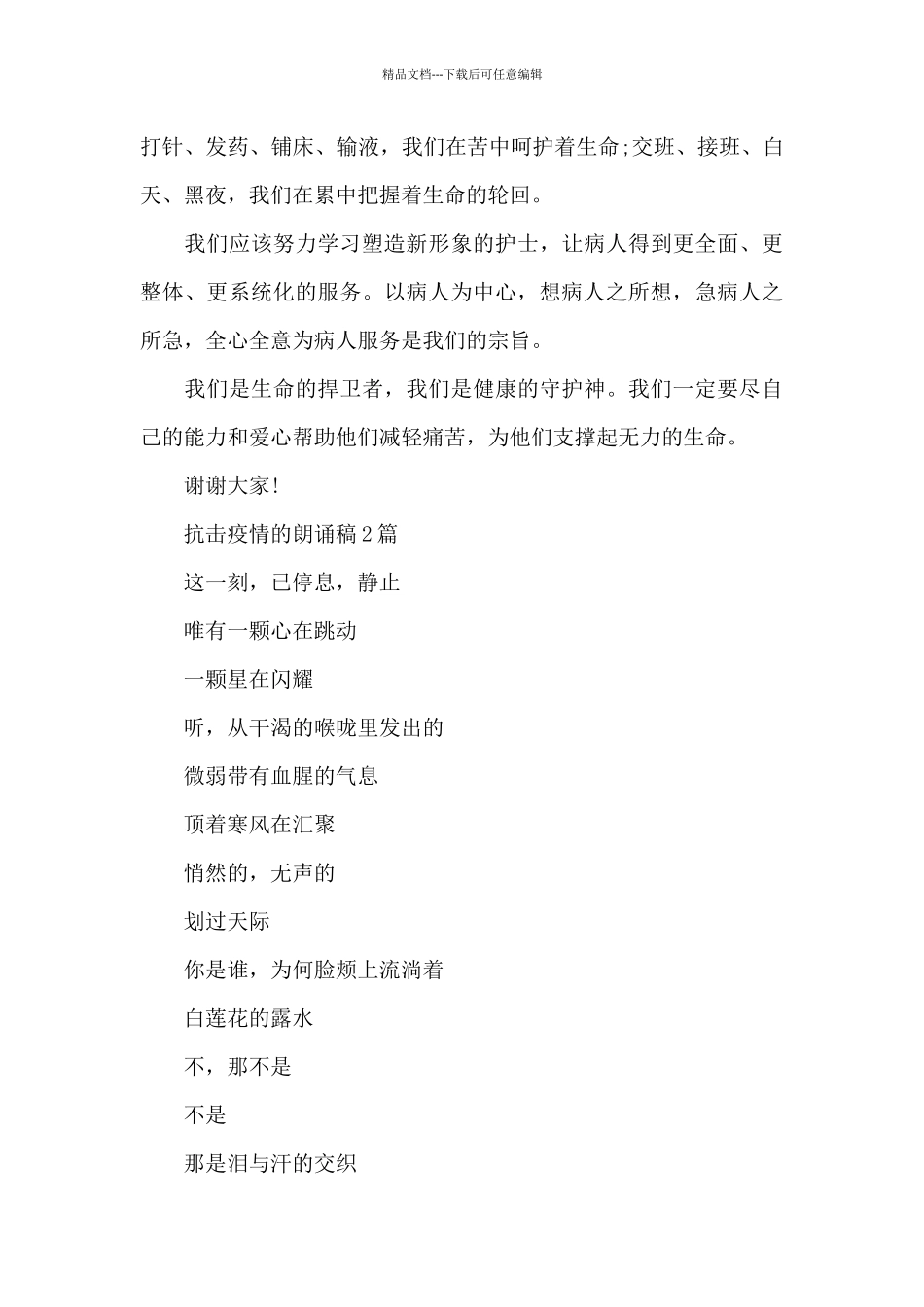 精品文档---下载后可任意编辑

打针、发药、铺床、输液，我们在苦中呵护着生命;交班、接班、白天、黑夜，我们在累中把握着生命的轮回。

我们应该努力学习塑造新形象的护士，让病人得到更全面、更整体、更系统化的服务。以病人为中心，想病人之所想，急病人之所急，全心全意为病人服务是我们的宗旨。

我们是生命的捍卫者，我们是健康的守护神。我们一定要尽自己的能力和爱心帮助他们减轻痛苦，为他们支撑起无力的生命。

谢谢大家!

抗击疫情的朗诵稿2篇

这一刻，已停息，静止

唯有一颗心在跳动

一颗星在闪耀

听，从干渴的喉咙里发出的

微弱带有血腥的气息

顶着寒风在汇聚

悄然的，无声的

划过天际

你是谁，为何脸颊上流淌着

白莲花的露水

不，那不是

不是

那是泪与汗的交织